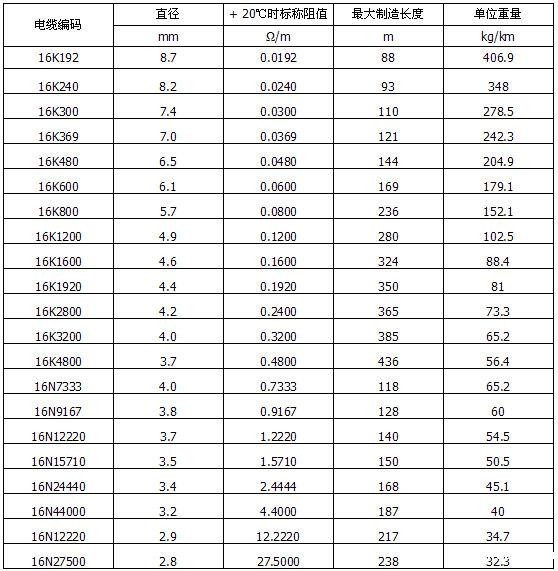 | 电缆编码 | 直径 | + 20℃时标称阻值 | 最大制造长度 | 单位重量 |
|---|---|---|---|---|
| | mm | Ω/m | m | kg/km |
| 16K192 | 8.7 | 0.0192 | 88 | 406.9 |
| 16K240 | 8.2 | 0.0240 | 93 | 348 |
| 16K300 | 7.4 | 0.0300 | 110 | 278.5 |
| 16K369 | 7.0 | 0.0369 | 121 | 242.3 |
| 16K480 | 6.5 | 0.0480 | 144 | 204.9 |
| 16K600 | 6.1 | 0.0600 | 169 | 179.1 |
| 16K800 | 5.7 | 0.0800 | 236 | 152.1 |
| 16K1200 | 4.9 | 0.1200 | 280 | 102.5 |
| 16K1600 | 4.6 | 0.1600 | 324 | 88.4 |
| 16K1920 | 4.4 | 0.1920 | 350 | 81 |
| 16K2800 | 4.2 | 0.2400 | 365 | 73.3 |
| 16K3200 | 4.0 | 0.3200 | 385 | 65.2 |
| 16K4800 | 3.7 | 0.4800 | 436 | 56.4 |
| 16N7333 | 4.0 | 0.7333 | 118 | 65.2 |
| 16N9167 | 3.8 | 0.9167 | 128 | 60 |
| 16N12220 | 3.7 | 1.2220 | 140 | 54.5 |
| 16N15710 | 3.5 | 1.5710 | 150 | 50.5 |
| 16N24440 | 3.4 | 2.4444 | 168 | 45.1 |
| 16N44000 | 3.2 | 4.4000 | 187 | 40 |
| 16N12220 | 2.9 | 12.2220 | 217 | 34.7 |
| 16N27500 | 2.8 | 27.5000 | 238 | 32.3 |